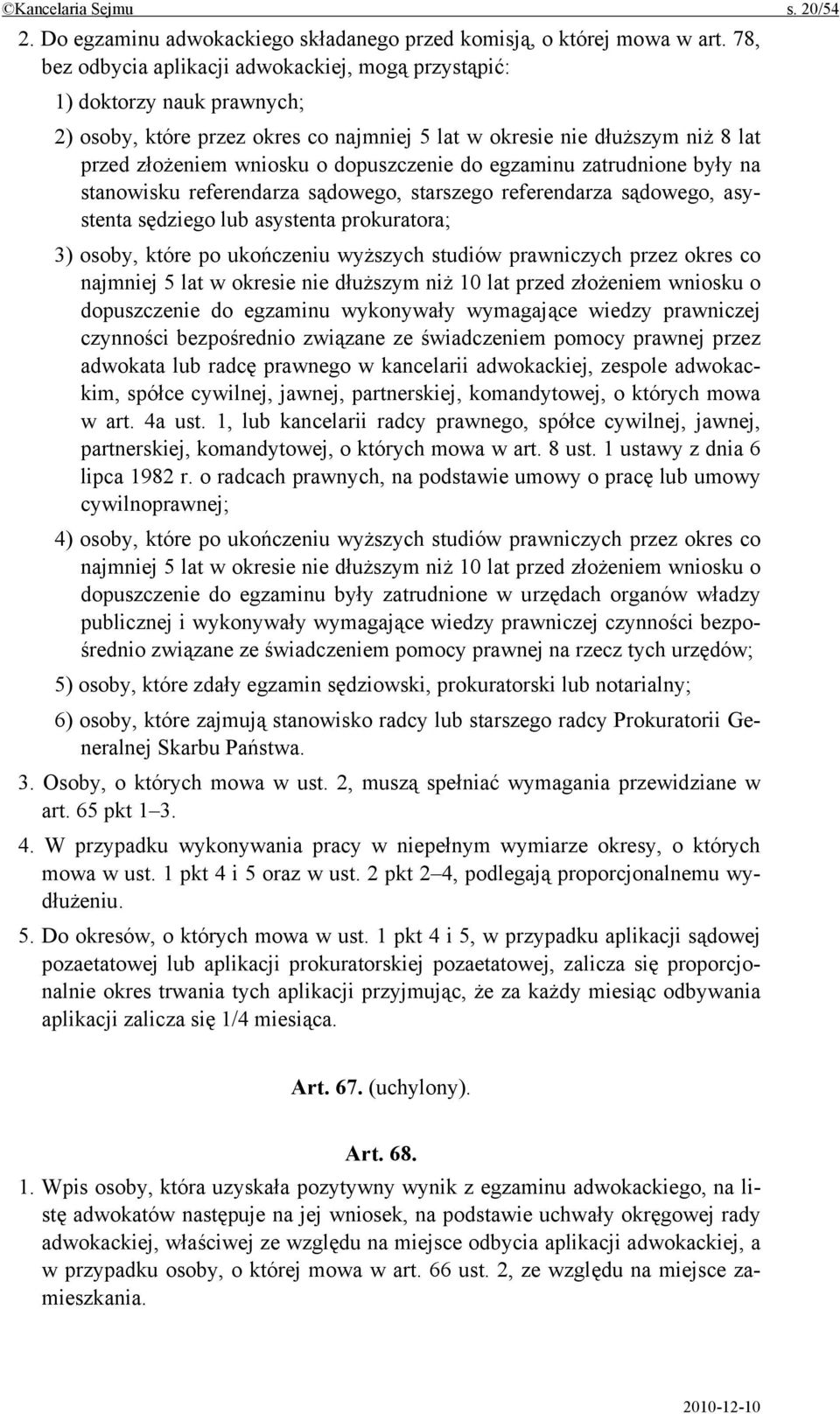 ©Kancelaria Sejmu s. 20/54

2. Do egzaminu adwokackiego składanego przed komisją, o której mowa w art. 78, bez odbycia aplikacji adwokackiej, mogą przystąpić:

1) doktorzy nauk prawnych;

2) osoby, które przez okres co najmniej 5 lat w okresie nie dłuższym niż 8 lat przed złożeniem wniosku o dopuszczenie do egzaminu zatrudnione były na stanowisku referendarza sądowego, starszego referendarza sądowego, asystenta sędziego lub asystenta prokuratora;

3) osoby, które po ukończeniu wyższych studiów prawniczych przez okres co najmniej 5 lat w okresie nie dłuższym niż 10 lat przed złożeniem wniosku o dopuszczenie do egzaminu wykonywały wymagające wiedzy prawniczej czynności bezpośrednio związane ze świadczeniem pomocy prawnej przez adwokata lub radcę prawnego w kancelarii adwokackiej, zespole adwokackim, spółce cywilnej, jawnej, partnerskiej, komandytowej, o których mowa w art. 4a ust. 1, lub kancelarii radcy prawnego, spółce cywilnej, jawnej, partnerskiej, komandytowej, o których mowa w art. 8 ust. 1 ustawy z dnia 6 lipca 1982 r. o radcach prawnych, na podstawie umowy o pracę lub umowy cywilnoprawnej;

4) osoby, które po ukończeniu wyższych studiów prawniczych przez okres co najmniej 5 lat w okresie nie dłuższym niż 10 lat przed złożeniem wniosku o dopuszczenie do egzaminu były zatrudnione w urzędach organów władzy publicznej i wykonywały wymagające wiedzy prawniczej czynności bezpośrednio związane ze świadczeniem pomocy prawnej na rzecz tych urzędów;

5) osoby, które zdały egzamin sędziowski, prokuratorski lub notarialny;

6) osoby, które zajmują stanowisko radcy lub starszego radcy Prokuratorii Generalnej Skarbu Państwa.

3. Osoby, o których mowa w ust. 2, muszą spełniać wymagania przewidziane w art. 65 pkt 1–3.

4. W przypadku wykonywania pracy w niepełnym wymiarze okresy, o których mowa w ust. 1 pkt 4 i 5 oraz w ust. 2 pkt 2–4, podlegają proporcjonalnemu wydłużeniu.

5. Do okresów, o których mowa w ust. 1 pkt 4 i 5, w przypadku aplikacji sądowej pozaetatowej lub aplikacji prokuratorskiej pozaetatowej, zalicza się proporcjonalnie okres trwania tych aplikacji przyjmując, że za każdy miesiąc odbywania aplikacji zalicza się 1/4 miesiąca.

Art. 67. (uchylony).

Art. 68.

1. Wpis osoby, która uzyskała pozytywny wynik z egzaminu adwokackiego, na listę adwokatów następuje na jej wniosek, na podstawie uchwały okręgowej rady adwokackiej, właściwej ze względu na miejsce odbycia aplikacji adwokackiej, a w przypadku osoby, o której mowa w art. 66 ust. 2, ze względu na miejsce zamieszkania.

2010-12-10